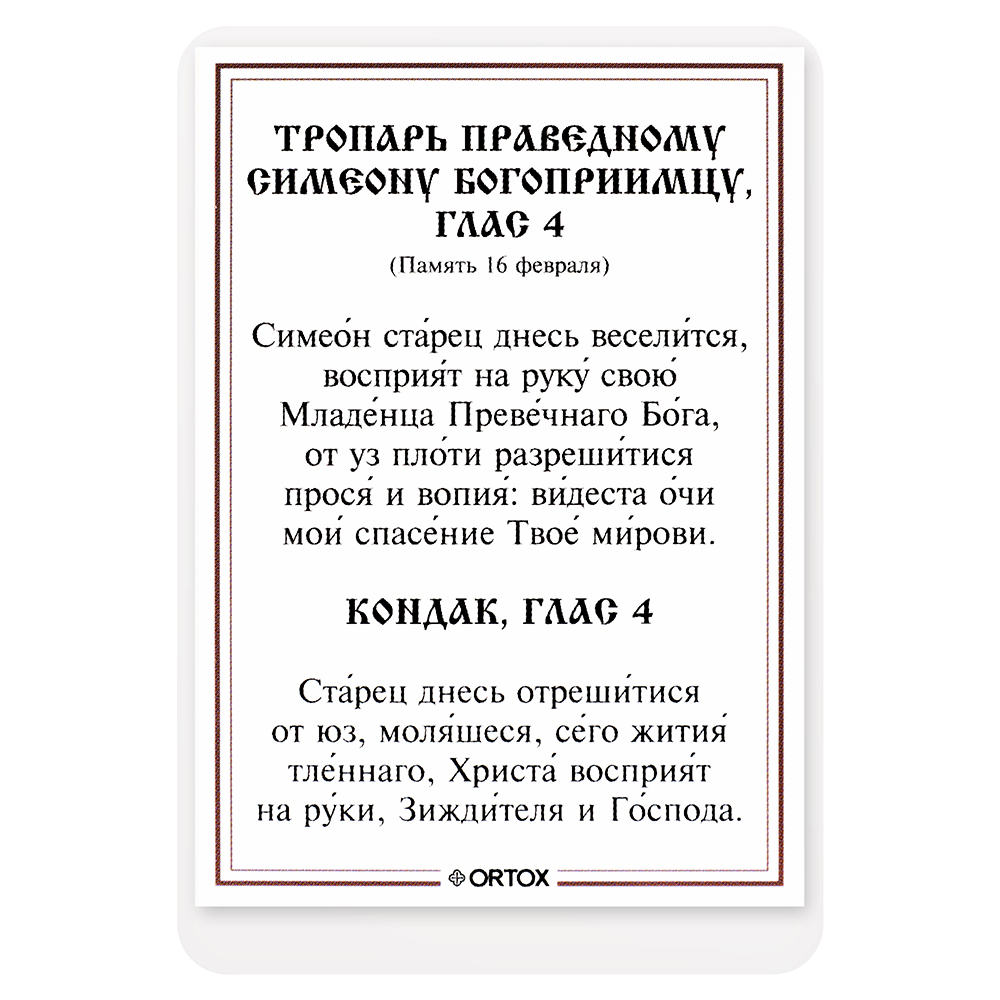 ТРОПАРЬ ПРАВЕДНОМУ СИМЕОНУ БОГОПРИИМЦУ, ГЛАС 4
(Память 16 февраля)

Симео́н ста́рец днесь весели́тся, восприя́т на руку́ свою́ Младе́нца Преве́чнаго Бо́га, от уз пло́ти разреши́тися прося́ и вопия́: ви́деста о́чи мои́ спасе́ние Твое́ ми́рови.

КОНДАК, ГЛАС 4

Ста́рец днесь отреши́тися от юз, моля́шеся, се́го жития́ тле́ннаго, Христа́ восприя́т на ру́ки, Зижди́теля и Го́спода.

ORTOX